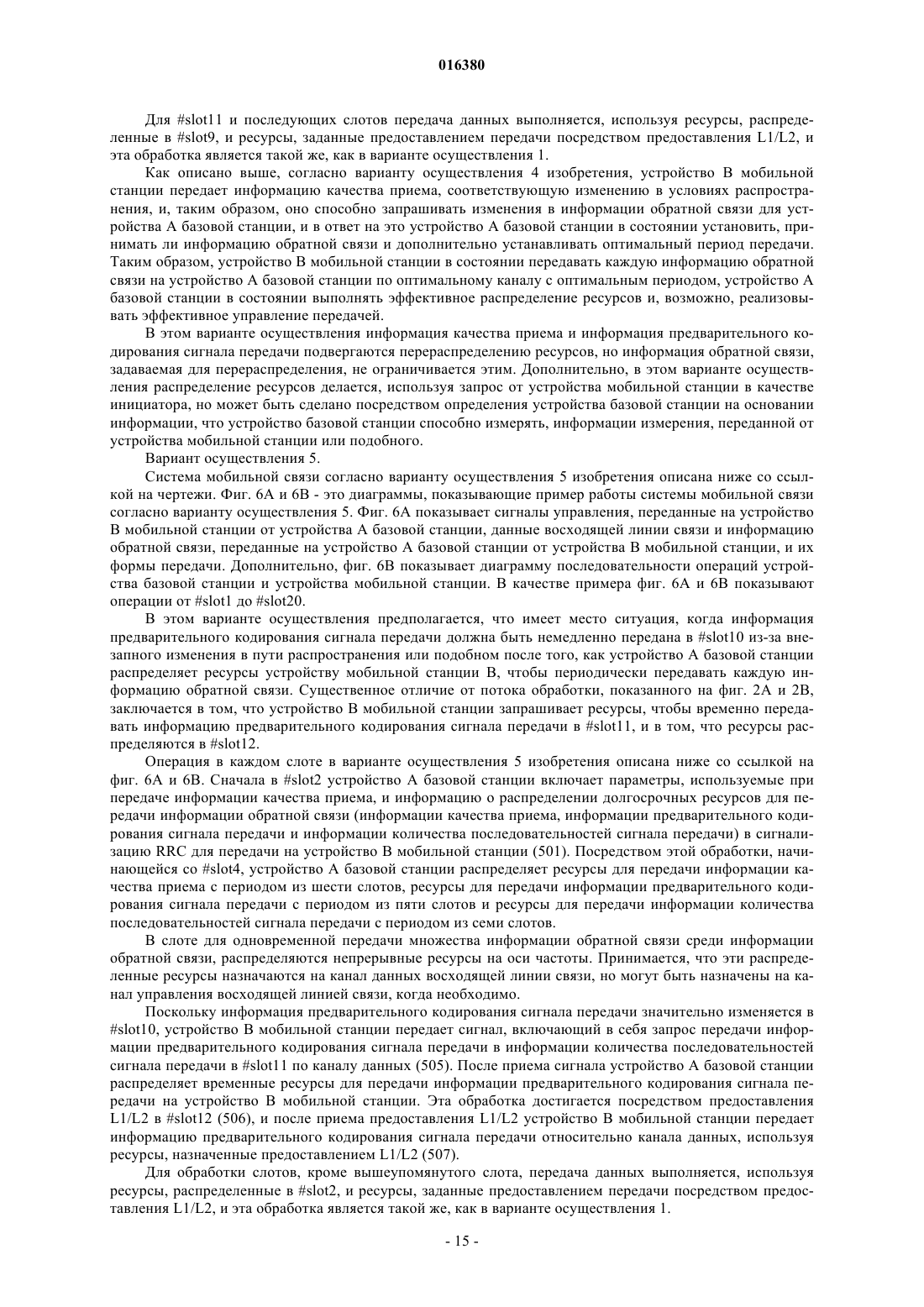 016380

Для #slot11 и последующих слотов передача данных выполняется, используя ресурсы, распределенные в #slot9, и ресурсы, заданные предоставлением передачи посредством предоставления L1/L2, и эта обработка является такой же, как в варианте осуществления 1.

Как описано выше, согласно варианту осуществления 4 изобретения, устройство В мобильной станции передает информацию качества приема, соответствующую изменению в условиях распространения, и, таким образом, оно способно запрашивать изменения в информации обратной связи для устройства А базовой станции, и в ответ на это устройство А базовой станции в состоянии установить, принимать ли информацию обратной связи и дополнительно устанавливать оптимальный период передачи. Таким образом, устройство В мобильной станции в состоянии передавать каждую информацию обратной связи на устройство А базовой станции по оптимальному каналу с оптимальным периодом, устройство А базовой станции в состоянии выполнять эффективное распределение ресурсов и, возможно, реализовывать эффективное управление передачей.

В этом варианте осуществления информация качества приема и информация предварительного кодирования сигнала передачи подвергаются перераспределению ресурсов, но информация обратной связи, задаваемая для перераспределения, не ограничивается этим. Дополнительно, в этом варианте осуществления распределение ресурсов делается, используя запрос от устройства мобильной станции в качестве инициатора, но может быть сделано посредством определения устройства базовой станции на основании информации, что устройство базовой станции способно измерять, информации измерения, переданной от устройства мобильной станции или подобного.

Вариант осуществления 5.

Система мобильной связи согласно варианту осуществления 5 изобретения описана ниже со ссылкой на чертежи. Фиг. 6А и 6В - это диаграммы, показывающие пример работы системы мобильной связи согласно варианту осуществления 5. Фиг. 6А показывает сигналы управления, переданные на устройство В мобильной станции от устройства А базовой станции, данные восходящей линии связи и информацию обратной связи, переданные на устройство А базовой станции от устройства В мобильной станции, и их формы передачи. Дополнительно, фиг. 6В показывает диаграмму последовательности операций устройства базовой станции и устройства мобильной станции. В качестве примера фиг. 6А и 6В показывают операции от #slot1 до #slot20.

В этом варианте осуществления предполагается, что имеет место ситуация, когда информация предварительного кодирования сигнала передачи должна быть немедленно передана в #slot10 из-за внезапного изменения в пути распространения или подобном после того, как устройство А базовой станции распределяет ресурсы устройству мобильной станции В, чтобы периодически передавать каждую информацию обратной связи. Существенное отличие от потока обработки, показанного на фиг. 2А и 2В, заключается в том, что устройство В мобильной станции запрашивает ресурсы, чтобы временно передавать информацию предварительного кодирования сигнала передачи в #slot11, и в том, что ресурсы распределяются в #slot12.

Операция в каждом слоте в варианте осуществления 5 изобретения описана ниже со ссылкой на фиг. 6А и 6В. Сначала в #slot2 устройство А базовой станции включает параметры, используемые при передаче информации качества приема, и информацию о распределении долгосрочных ресурсов для передачи информации обратной связи (информации качества приема, информации предварительного кодирования сигнала передачи и информации количества последовательностей сигнала передачи) в сигнализацию RRC для передачи на устройство В мобильной станции (501). Посредством этой обработки, начинающейся со #slot4, устройство А базовой станции распределяет ресурсы для передачи информации качества приема с периодом из шести слотов, ресурсы для передачи информации предварительного кодирования сигнала передачи с периодом из пяти слотов и ресурсы для передачи информации количества последовательностей сигнала передачи с периодом из семи слотов.

В слоте для одновременной передачи множества информации обратной связи среди информации обратной связи, распределяются непрерывные ресурсы на оси частоты. Принимается, что эти распределенные ресурсы назначаются на канал данных восходящей линии связи, но могут быть назначены на канал управления восходящей линией связи, когда необходимо.

Поскольку информация предварительного кодирования сигнала передачи значительно изменяется в #slot10, устройство В мобильной станции передает сигнал, включающий в себя запрос передачи информации предварительного кодирования сигнала передачи в информации количества последовательностей сигнала передачи в #slot11 по каналу данных (505). После приема сигнала устройство А базовой станции распределяет временные ресурсы для передачи информации предварительного кодирования сигнала передачи на устройство В мобильной станции. Эта обработка достигается посредством предоставления L1/L2 в #slot12 (506), и после приема предоставления L1/L2 устройство В мобильной станции передает информацию предварительного кодирования сигнала передачи относительно канала данных, используя ресурсы, назначенные предоставлением L1/L2 (507).

Для обработки слотов, кроме вышеупомянутого слота, передача данных выполняется, используя ресурсы, распределенные в #slot2, и ресурсы, заданные предоставлением передачи посредством предоставления L1/L2, и эта обработка является такой же, как в варианте осуществления 1.

- 15 -